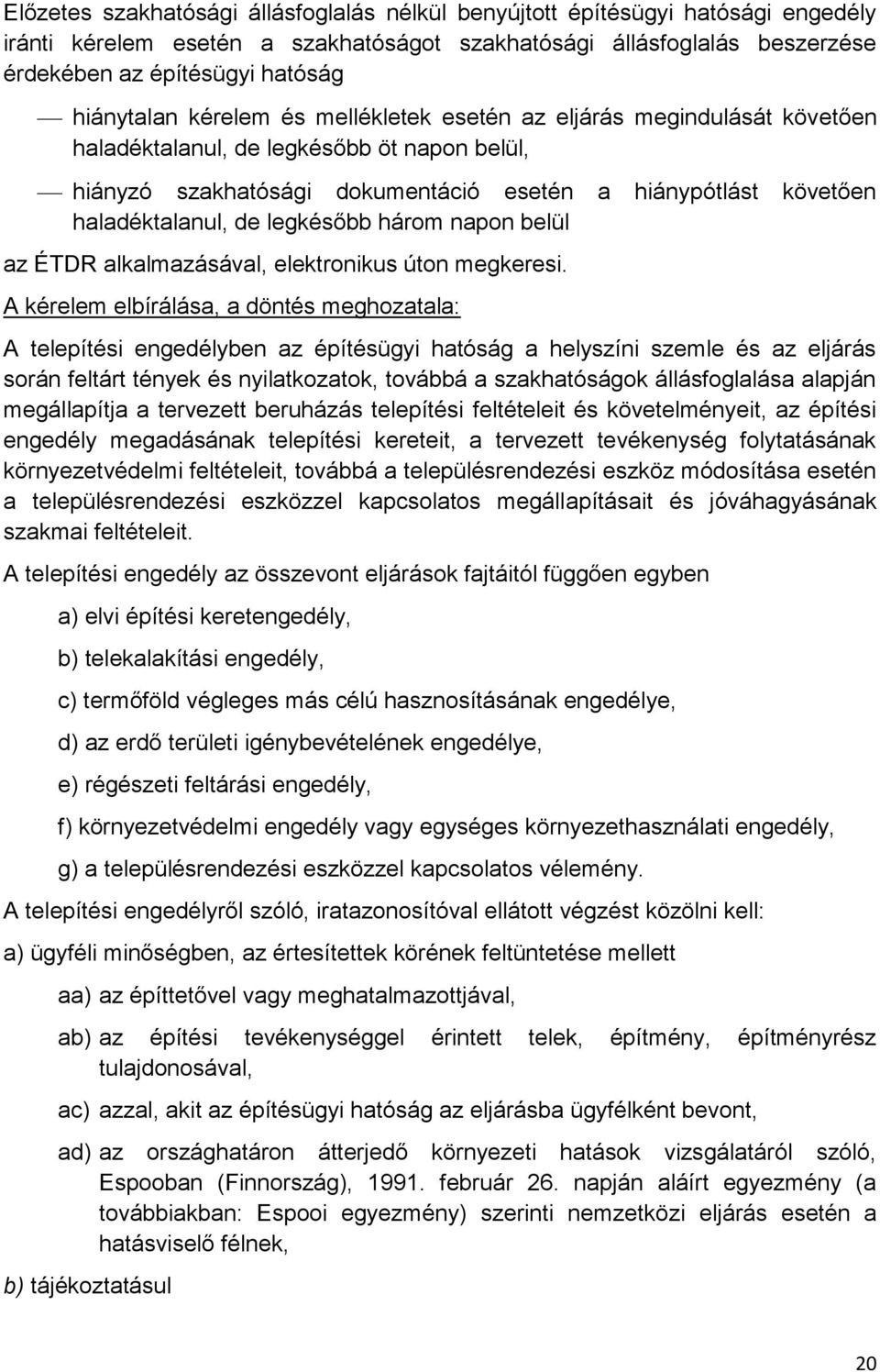 Előzetes szakhatósági állásfoglalás nélkül benyújtott építésügyi hatósági engedély iránti kérelem esetén a szakhatóságot szakhatósági állásfoglalás beszerzése érdekében az építésügyi hatóság

— hiánytalan kérelem és mellékletek esetén az eljárás megindulását követően haladéktalanul, de legkésőbb öt napon belül,

— hiányzó szakhatósági dokumentáció esetén a hiánypótlást követően haladéktalanul, de legkésőbb három napon belül

az ÉTDR alkalmazásával, elektronikus úton megkeresi.

A kérelem elbírálása, a döntés meghozatala:

A telepítési engedélyben az építésügyi hatóság a helyszíni szemle és az eljárás során feltárt tények és nyilatkozatok, továbbá a szakhatóságok állásfoglalása alapján megállapítja a tervezett beruházás telepítési feltételeit és követelményeit, az építési engedély megadásának telepítési kereteit, a tervezett tevékenység folytatásának környezetvédelmi feltételeit, továbbá a településrendezési eszköz módosítása esetén a településrendezési eszközzel kapcsolatos megállapításait és jóváhagyásának szakmai feltételeit.

A telepítési engedély az összevont eljárások fajtáitól függően egyben

a) elvi építési keretengedély,

b) telekalakítási engedély,

c) termőföld végleges más célú hasznosításának engedélye,

d) az erdő területi igénybevételének engedélye,

e) régészeti feltárási engedély,

f) környezetvédelmi engedély vagy egységes környezethasználati engedély,

g) a településrendezési eszközzel kapcsolatos vélemény.

A telepítési engedélyről szóló, iratazonosítóval ellátott végzést közölni kell:

a) ügyféli minőségben, az értesítettek körének feltüntetése mellett

aa) az építtetővel vagy meghatalmazottjával,

ab) az építési tevékenységgel érintett telek, építmény, építményrész tulajdonosával,

ac) azzal, akit az építésügyi hatóság az eljárásba ügyfélként bevont,

ad) az országhatáron átterjedő környezeti hatások vizsgálatáról szóló, Espooban (Finnország), 1991. február 26. napján aláírt egyezmény (a továbbiakban: Espooi egyezmény) szerinti nemzetközi eljárás esetén a hatásviselő félnek,

b) tájékoztatásul

20